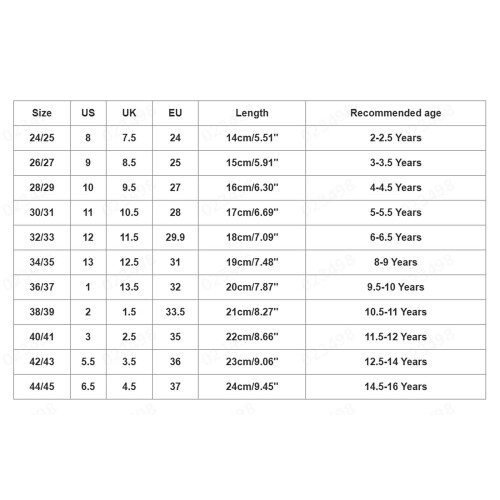 | Size | US | UK | EU | Length | Recommended age |
|---|---|---|---|---|---|
| 24/25 | 8 | 7.5 | 24 | 14cm/5.51" | 2-2.5 Years |
| 26/27 | 9 | 8.5 | 25 | 15cm/5.91" | 3-3.5 Years |
| 28/29 | 10 | 9.5 | 27 | 16cm/6.30" | 4-4.5 Years |
| 30/31 | 11 | 10.5 | 28 | 17cm/6.69" | 5-5.5 Years |
| 32/33 | 12 | 11.5 | 29.9 | 18cm/7.09" | 6-6.5 Years |
| 34/35 | 13 | 12.5 | 31 | 19cm/7.48" | 8-9 Years |
| 36/37 | 1 | 13.5 | 32 | 20cm/7.87" | 9.5-10 Years |
| 38/39 | 2 | 1.5 | 33.5 | 21cm/8.27" | 10.5-11 Years |
| 40/41 | 3 | 2.5 | 35 | 22cm/8.66" | 11.5-12 Years |
| 42/43 | 5.5 | 3.5 | 36 | 23cm/9.06" | 12.5-14 Years |
| 44/45 | 6.5 | 4.5 | 37 | 24cm/9.45" | 14.5-16 Years |